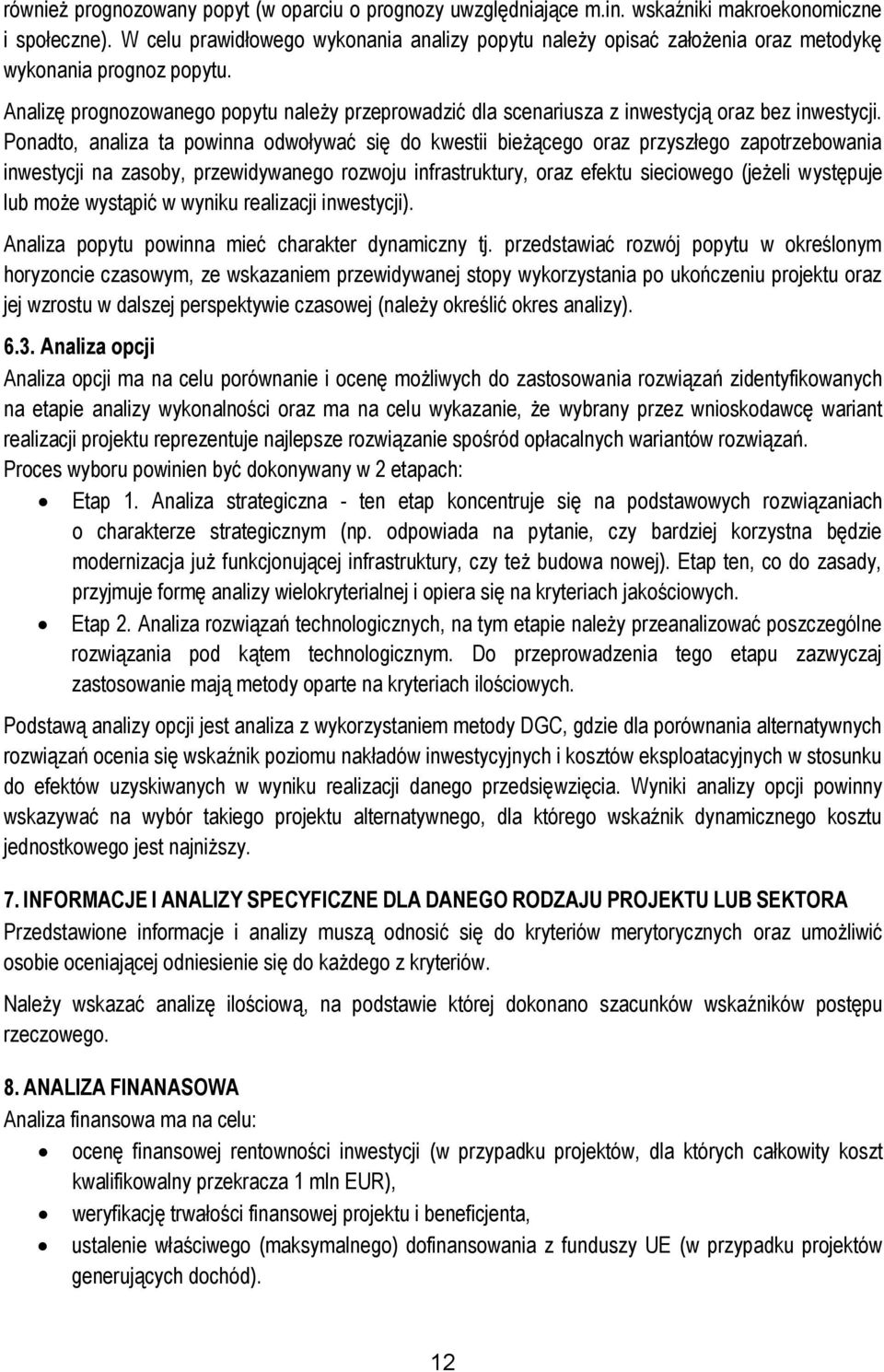 również prognozowany popyt (w oparciu o prognozy uwzględniające m.in. wskaźniki makroekonomiczne i społeczne). W celu prawidłowego wykonania analizy popytu należy opisać założenia oraz metodykę wykonania prognoz popytu.

Analizę prognozowanego popytu należy przeprowadzić dla scenariusza z inwestycją oraz bez inwestycji. Ponadto, analiza ta powinna odwoływać się do kwestii bieżącego oraz przyszłego zapotrzebowania inwestycji na zasoby, przewidywanego rozwoju infrastruktury, oraz efektu sieciowego (jeżeli występuje lub może wystąpić w wyniku realizacji inwestycji).

Analiza popytu powinna mieć charakter dynamiczny tj. przedstawiać rozwój popytu w określonym horyzoncie czasowym, ze wskazaniem przewidywanej stopy wykorzystania po ukończeniu projektu oraz jej wzrostu w dalszej perspektywie czasowej (należy określić okres analizy).

6.3. Analiza opcji

Analiza opcji ma na celu porównanie i ocenę możliwych do zastosowania rozwiązań zidentyfikowanych na etapie analizy wykonalności oraz ma na celu wykazanie, że wybrany przez wnioskodawcę wariant realizacji projektu reprezentuje najlepsze rozwiązanie spośród opłacalnych wariantów rozwiązań.

Proces wyboru powinien być dokonywany w 2 etapach:

• Etap 1. Analiza strategiczna - ten etap koncentruje się na podstawowych rozwiązaniach o charakterze strategicznym (np. odpowiada na pytanie, czy bardziej korzystna będzie modernizacja już funkcjonującej infrastruktury, czy też budowa nowej). Etap ten, co do zasady, przyjmuje formę analizy wielokryterialnej i opiera się na kryteriach jakościowych.

• Etap 2. Analiza rozwiązań technologicznych, na tym etapie należy przeanalizować poszczególne rozwiązania pod kątem technologicznym. Do przeprowadzenia tego etapu zazwyczaj zastosowanie mają metody oparte na kryteriach ilościowych.

Podstawą analizy opcji jest analiza z wykorzystaniem metody DGC, gdzie dla porównania alternatywnych rozwiązań ocenia się wskaźnik poziomu nakładów inwestycyjnych i kosztów eksploatacyjnych w stosunku do efektów uzyskiwanych w wyniku realizacji danego przedsięwzięcia. Wyniki analizy opcji powinny wskazywać na wybór takiego projektu alternatywnego, dla którego wskaźnik dynamicznego kosztu jednostkowego jest najniższy.

7. INFORMACJE I ANALIZY SPECYFICZNE DLA DANEGO RODZAJU PROJEKTU LUB SEKTORA

Przedstawione informacje i analizy muszą odnosić się do kryteriów merytorycznych oraz umożliwić osobie oceniającej odniesienie się do każdego z kryteriów.

Należy wskazać analizę ilościową, na podstawie której dokonano szacunków wskaźników postępu rzeczowego.

8. ANALIZA FINANASOWA

Analiza finansowa ma na celu:

• ocenę finansowej rentowności inwestycji (w przypadku projektów, dla których całkowity koszt kwalifikowalny przekracza 1 mln EUR),
• weryfikację trwałości finansowej projektu i beneficjenta,
• ustalenie właściwego (maksymalnego) dofinansowania z funduszy UE (w przypadku projektów generujących dochód).

12